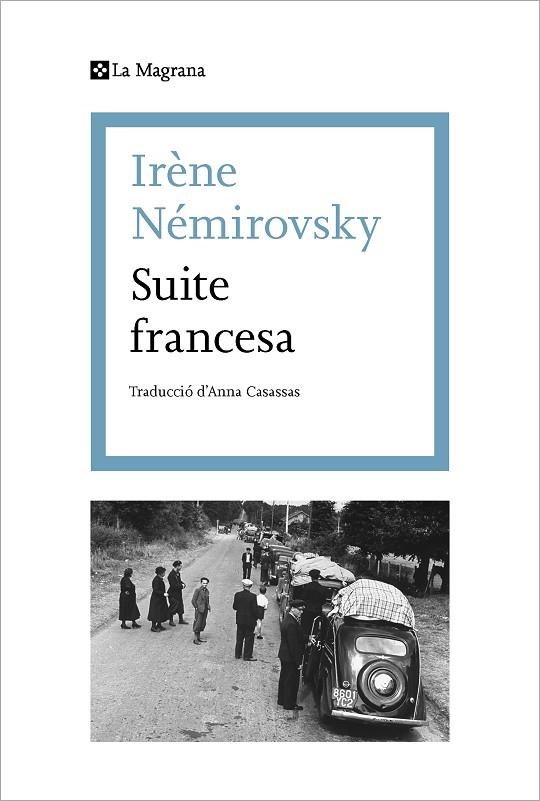 La Magrana

Irène Némirovsky

Suite francesa

Traducció d'Anna Casassas

8601 YC2